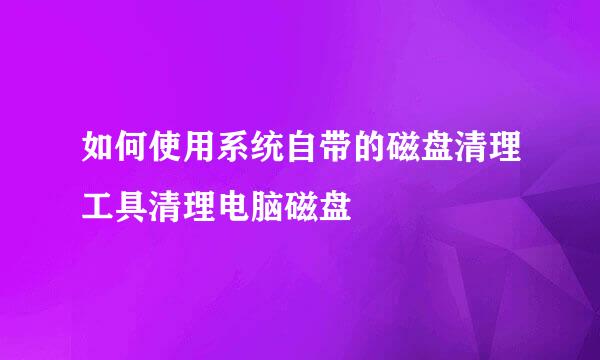 如何使用系统自带的磁盘清理工具清理电脑磁盘